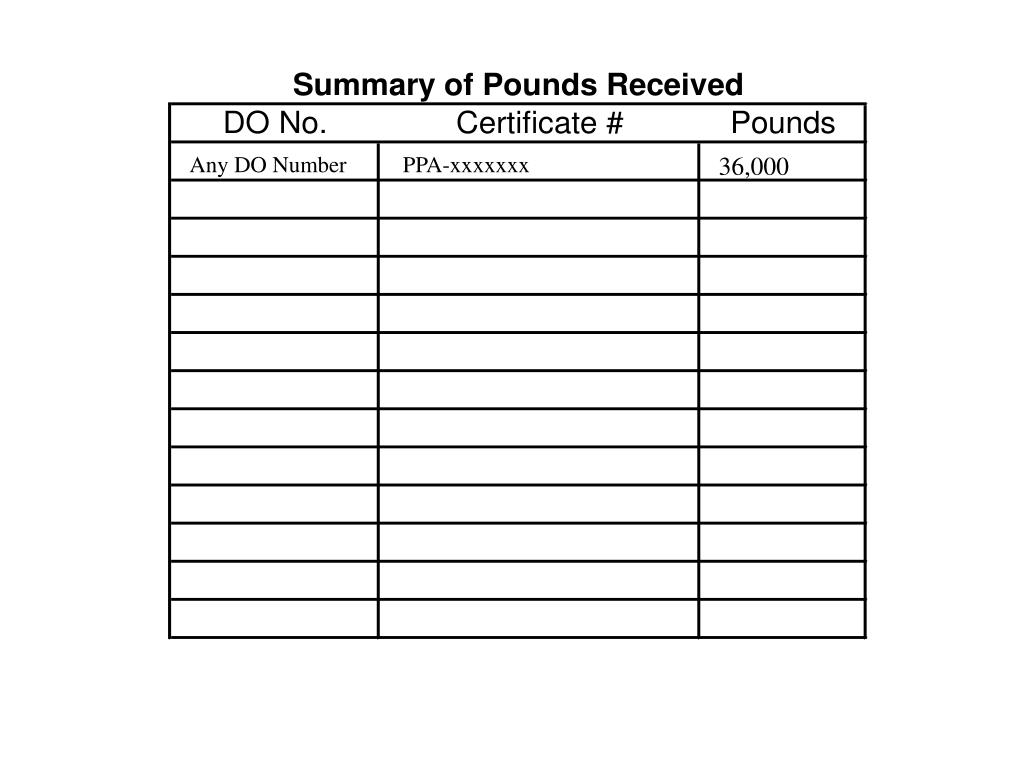 Summary of Pounds Received

| DO No. | Certificate # | Pounds |
|---|---|---|
| Any DO Number | PPA-xxxxxxx | 36,000 |
| | | |
| | | |
| | | |
| | | |
| | | |
| | | |
| | | |
| | | |
| | | |
| | | |
| | | |
| | | |